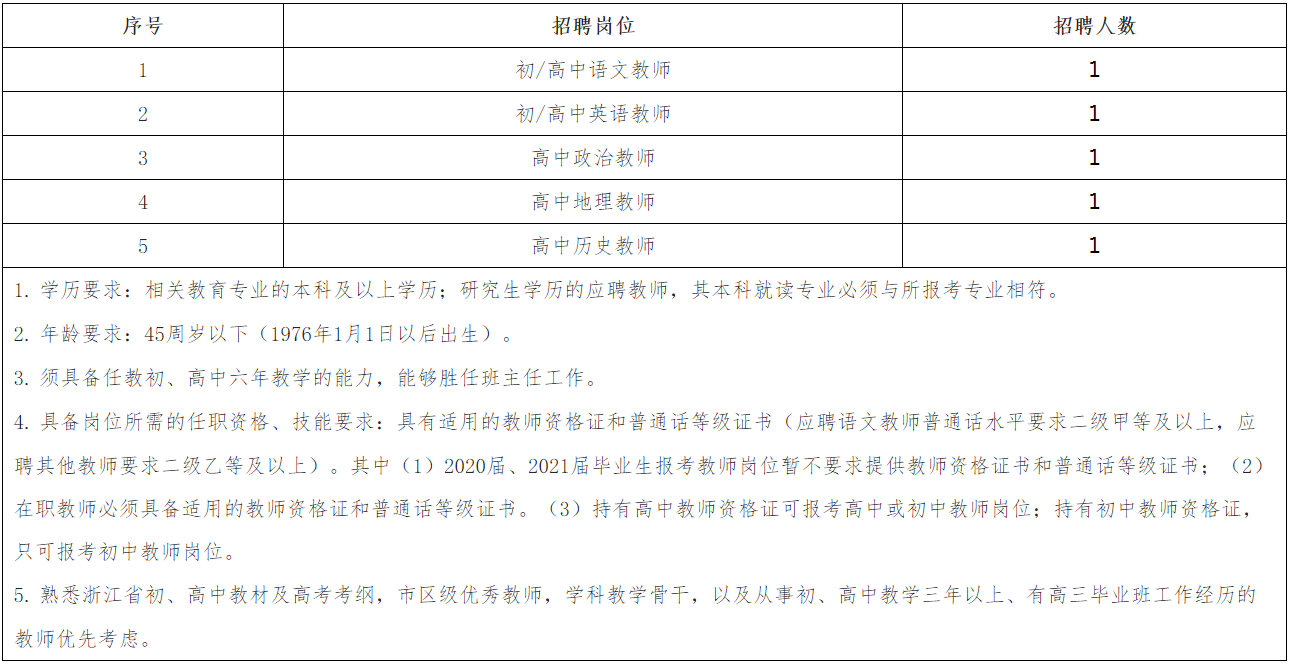 | 序号 | 招聘岗位 | 招聘人数 |
|---|---|---|
| 1 | 初/高中语文教师 | 1 |
| 2 | 初/高中英语教师 | 1 |
| 3 | 高中政治教师 | 1 |
| 4 | 高中地理教师 | 1 |
| 5 | 高中历史教师 | 1 |

1. 学历要求：相关教育专业的本科及以上学历；研究生学历的应聘教师，其本科就读专业必须与所报考专业相符。

2. 年龄要求：45周岁以下（1976年1月1日以后出生）。

3. 须具备任教初、高中六年教学的能力，能够胜任班主任工作。

4. 具备岗位所需的任职资格、技能要求：具有适用的教师资格证和普通话等级证书（应聘语文教师普通话水平要求二级甲等及以上，应聘其他教师要求二级乙等及以上）。其中（1）2020届、2021届毕业生报考教师岗位暂不要求提供教师资格证书和普通话等级证书；（2）在职教师必须具备适用的教师资格证和普通话等级证书。（3）持有高中教师资格证可报考高中或初中教师岗位；持有初中教师资格证，只可报考初中教师岗位。

5. 熟悉浙江省初、高中教材及高考考纲，市区级优秀教师，学科教学骨干，以及从事初、高中教学三年以上、有高三毕业班工作经历的教师优先考虑。